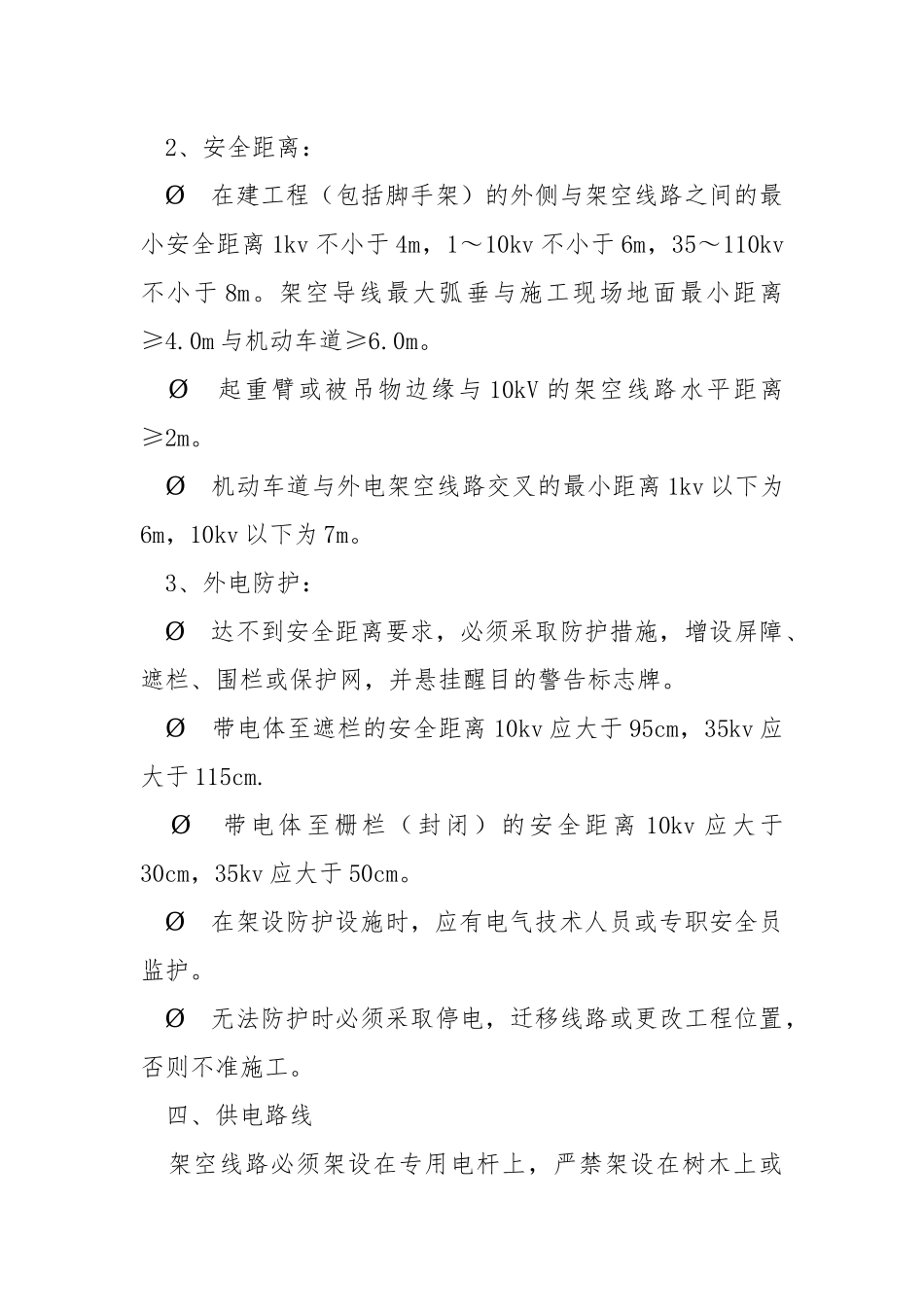 2、安全距离：

Ø 在建工程（包括脚手架）的外侧与架空线路之间的最小安全距离 1kv 不小于 4m，1～10kv 不小于 6m，35～110kv 不小于 8m。架空导线最大弧垂与施工现场地面最小距离≥4.0m 与机动车道≥6.0m。

Ø 起重臂或被吊物边缘与 10kV 的架空线路水平距离≥2m。

Ø 机动车道与外电架空线路交叉的最小距离 1kv 以下为 6m，10kv 以下为 7m。

3、外电防护：

Ø 达不到安全距离要求，必须采取防护措施，增设屏障、遮栏、围栏或保护网，并悬挂醒目的警告标志牌。

Ø 带电体至遮栏的安全距离 10kv 应大于 95cm，35kv 应大于 115cm.

Ø 带电体至栅栏（封闭）的安全距离 10kv 应大于 30cm，35kv 应大于 50cm。

Ø 在架设防护设施时，应有电气技术人员或专职安全员监护。

Ø 无法防护时必须采取停电，迁移线路或更改工程位置，否则不准施工。

四、供电路线

架空线路必须架设在专用电杆上，严禁架设在树木上或